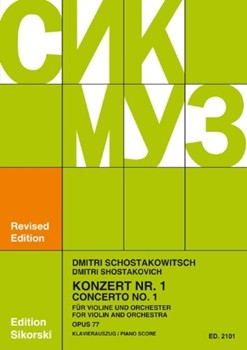 СИК
МУЗ

Revised Edition

DMITRI SCHOSTAKOWITSCH
DMITRI SHOSTAKOVICH

KONZERT NR. 1
CONCERTO NO. 1
FÜR VIOLINE UND ORCHESTER
FOR VIOLIN AND ORCHESTRA
OPUS 77
KLAVIERAUSZUG / PIANO SCORE

Edition Sikorski

ED. 2101